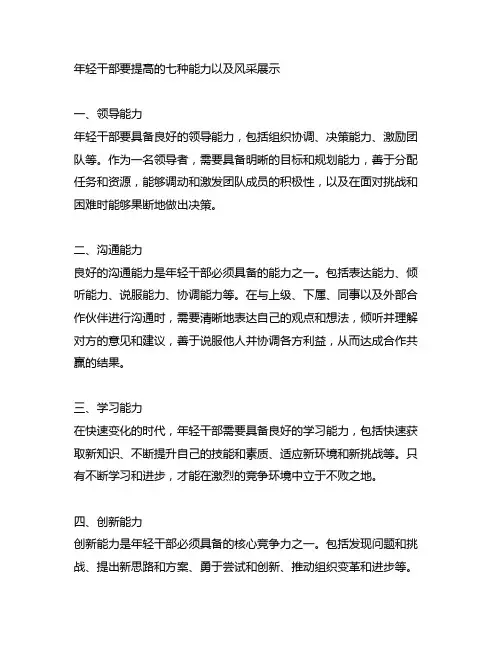 年轻干部要提高的七种能力以及风采展示

一、领导能力
年轻干部要具备良好的领导能力，包括组织协调、决策能力、激励团队等。作为一名领导者，需要具备明晰的目标和规划能力，善于分配任务和资源，能够调动和激发团队成员的积极性，以及在面对挑战和困难时能够果断地做出决策。

二、沟通能力
良好的沟通能力是年轻干部必须具备的能力之一。包括表达能力、倾听能力、说服能力、协调能力等。在与上级、下属、同事以及外部合作伙伴进行沟通时，需要清晰地表达自己的观点和想法，倾听并理解对方的意见和建议，善于说服他人并协调各方利益，从而达成合作共赢的结果。

三、学习能力
在快速变化的时代，年轻干部需要具备良好的学习能力，包括快速获取新知识、不断提升自己的技能和素质、适应新环境和新挑战等。只有不断学习和进步，才能在激烈的竞争环境中立于不败之地。

四、创新能力
创新能力是年轻干部必须具备的核心竞争力之一。包括发现问题和挑战、提出新思路和方案、勇于尝试和创新、推动组织变革和进步等。